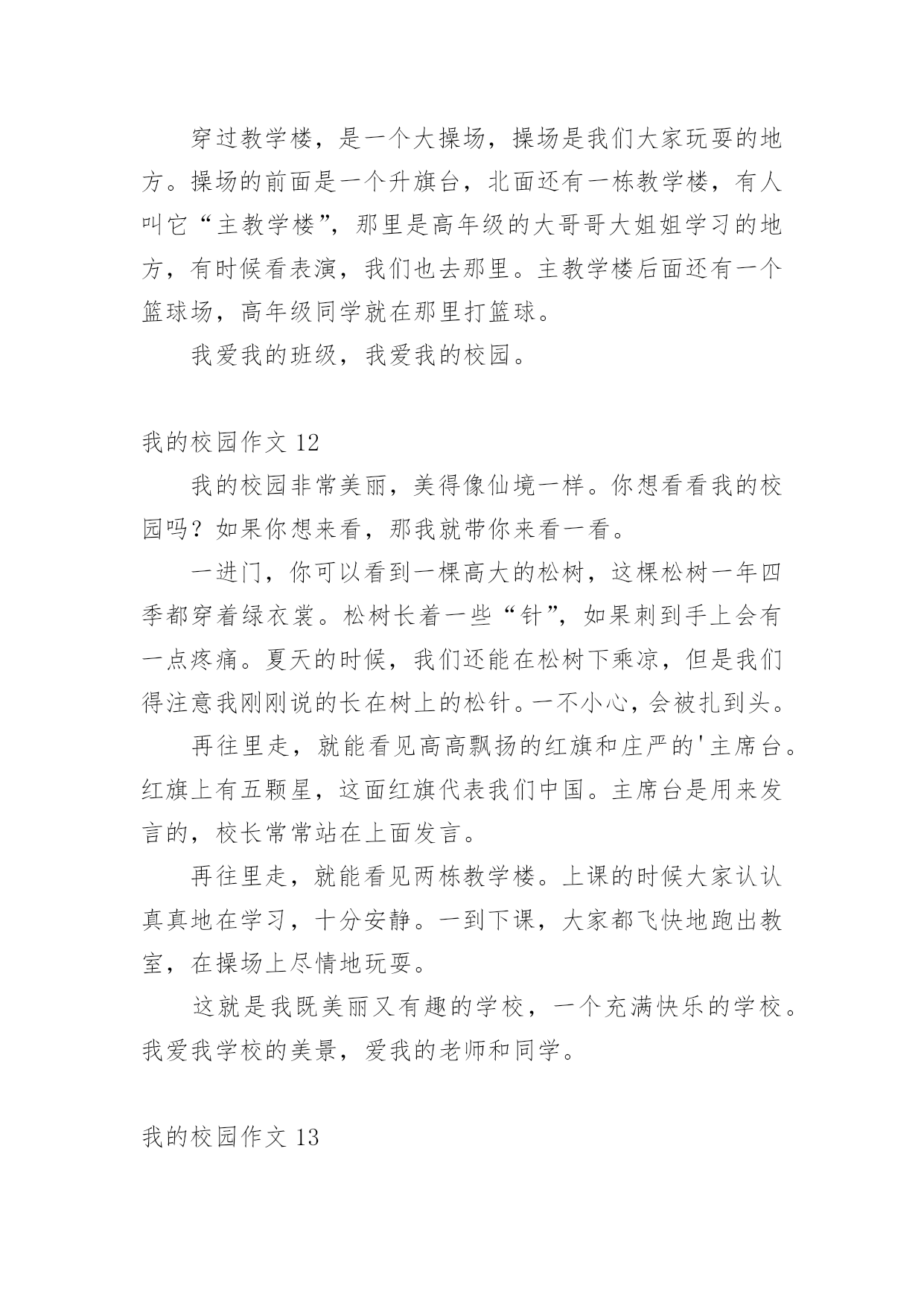 穿过教学楼，是一个大操场，操场是我们大家玩耍的地方。操场的前面是一个升旗台，北面还有一栋教学楼，有人叫它“主教学楼”，那里是高年级的大哥哥大姐姐学习的地方，有时候看表演，我们也去那里。主教学楼后面还有一个篮球场，高年级同学就在那里打篮球。

我爱我的班级，我爱我的校园。

我的校园作文 12

我的校园非常美丽，美得像仙境一样。你想看看我的校园吗？如果你想来看，那我就带你来看一看。

一进门，你可以看到一棵高大的松树，这棵松树一年四季都穿着绿衣裳。松树长着一些“针”，如果刺到手上会有一点疼痛。夏天的时候，我们还能在松树下乘凉，但是我们得注意我刚刚说的长在树上的松针。一不小心，会被扎到头。

再往里走，就能看见高高飘扬的红旗和庄严的'主席台。红旗上有五颗星，这面红旗代表我们中国。主席台是用来发言的，校长常常站在上面发言。

再往里走，就能看见两栋教学楼。上课的时候大家认认真真地在学习，十分安静。一到下课，大家都飞快地跑出教室，在操场上尽情地玩耍。

这就是我既美丽又有趣的学校，一个充满快乐的学校。我爱我学校的美景，爱我的老师和同学。

我的校园作文 13